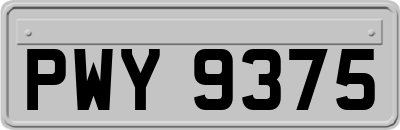 PWY 9375